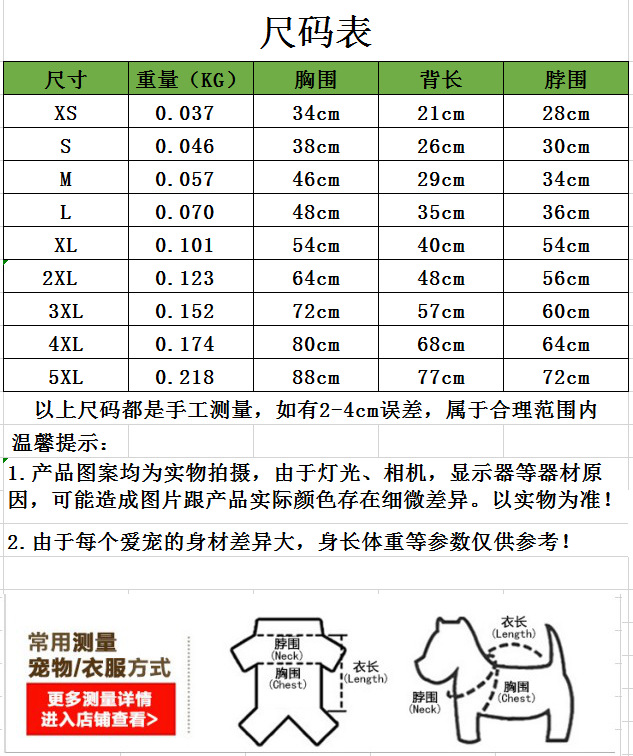 尺码表

| 尺寸 | 重量（KG） | 胸围 | 背长 | 脖围 |
|---|---|---|---|---|
| XS | 0.037 | 34cm | 21cm | 28cm |
| S | 0.046 | 38cm | 26cm | 30cm |
| M | 0.057 | 46cm | 29cm | 34cm |
| L | 0.070 | 48cm | 35cm | 36cm |
| XL | 0.101 | 54cm | 40cm | 54cm |
| 2XL | 0.123 | 64cm | 48cm | 56cm |
| 3XL | 0.152 | 72cm | 57cm | 60cm |
| 4XL | 0.174 | 80cm | 68cm | 64cm |
| 5XL | 0.218 | 88cm | 77cm | 72cm |

以上尺码都是手工测量，如有2-4cm误差，属于合理范围内

温馨提示：

1.产品图案均为实物拍摄，由于灯光、相机，显示器等器材原因，可能造成图片跟产品实际颜色存在细微差异。以实物为准！

2.由于每个爱宠的身材差异大，身长体重等参数仅供参考！

常用测量
宠物/衣服方式
更多测量详情
进入店铺查看>

脖围
(Neck)
胸围
(Chest)
衣长
(Length)

衣长
(Length)
脖围
(Neck)
胸围
(Chest)